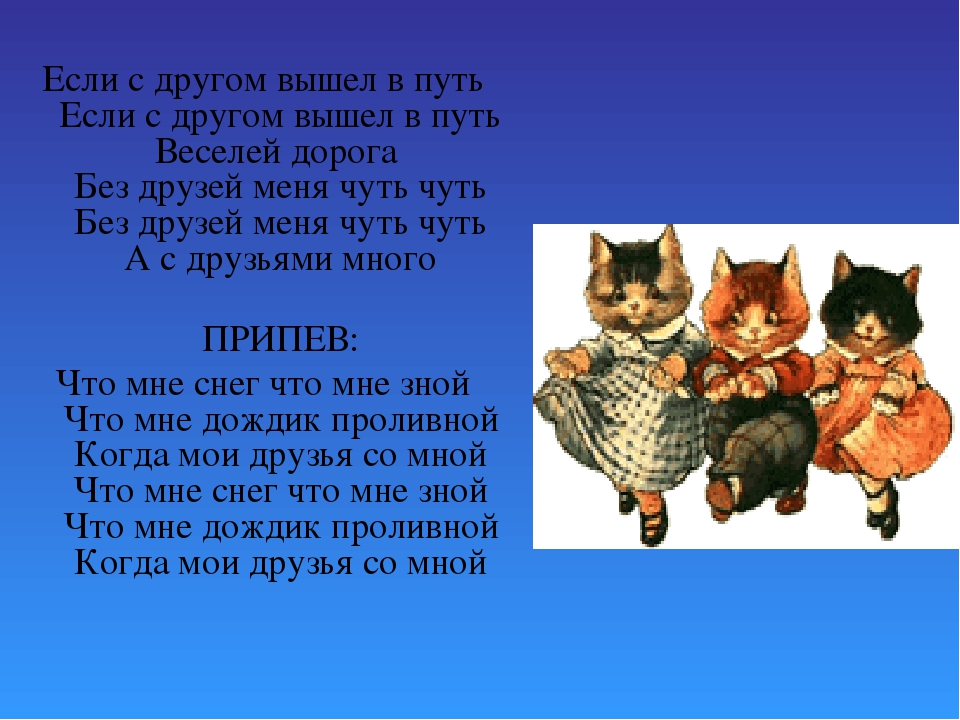 Если с другом вышел в путь
Если с другом вышел в путь
Веселей дорога
Без друзей меня чуть чуть
Без друзей меня чуть чуть
А с друзьями много

ПРИПЕВ:

Что мне снег что мне зной
Что мне дождик проливной
Когда мои друзья со мной
Что мне снег что мне зной
Что мне дождик проливной
Когда мои друзья со мной